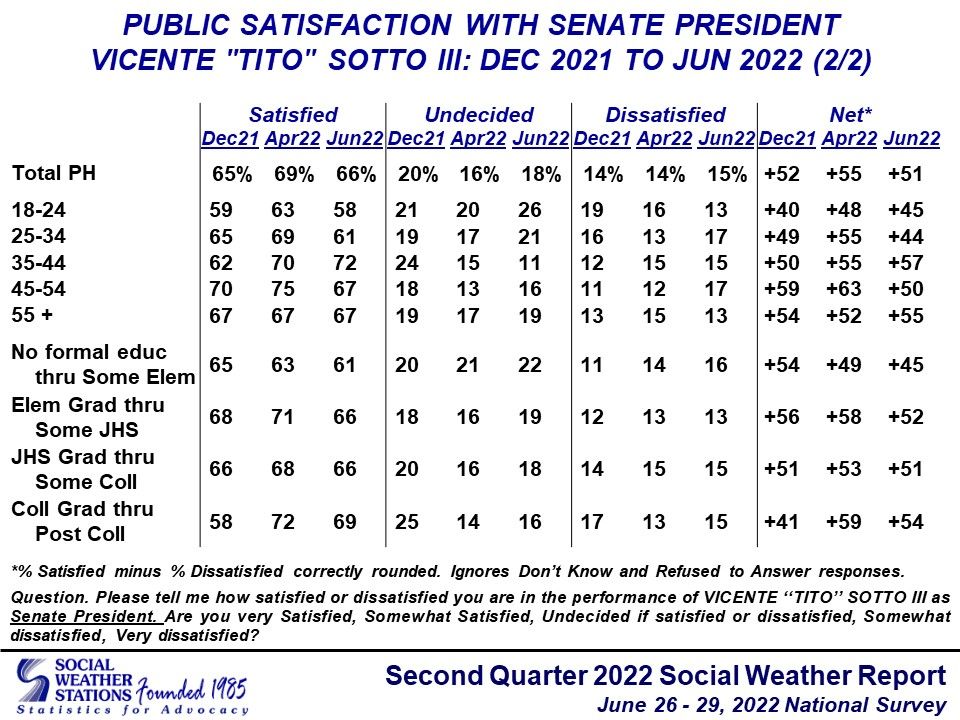 PUBLIC SATISFACTION WITH SENATE PRESIDENT VICENTE "TITO" SOTTO III: DEC 2021 TO JUN 2022 (2/2)

| | Satisfied Dec21 | Satisfied Apr22 | Satisfied Jun22 | Undecided Dec21 | Undecided Apr22 | Undecided Jun22 | Dissatisfied Dec21 | Dissatisfied Apr22 | Dissatisfied Jun22 | Net* Dec21 | Net* Apr22 | Net* Jun22 |
|---|---|---|---|---|---|---|---|---|---|---|---|---|
| Total PH | 65% | 69% | 66% | 20% | 16% | 18% | 14% | 14% | 15% | +52 | +55 | +51 |
| 18-24 | 59 | 63 | 58 | 21 | 20 | 26 | 19 | 16 | 13 | +40 | +48 | +45 |
| 25-34 | 65 | 69 | 61 | 19 | 17 | 21 | 16 | 13 | 17 | +49 | +55 | +44 |
| 35-44 | 62 | 70 | 72 | 24 | 15 | 11 | 12 | 15 | 15 | +50 | +55 | +57 |
| 45-54 | 70 | 75 | 67 | 18 | 13 | 16 | 11 | 12 | 17 | +59 | +63 | +50 |
| 55 + | 67 | 67 | 67 | 19 | 17 | 19 | 13 | 15 | 13 | +54 | +52 | +55 |
| No formal educ thru Some Elem | 65 | 63 | 61 | 20 | 21 | 22 | 11 | 14 | 16 | +54 | +49 | +45 |
| Elem Grad thru Some JHS | 68 | 71 | 66 | 18 | 16 | 19 | 12 | 13 | 13 | +56 | +58 | +52 |
| JHS Grad thru Some Coll | 66 | 68 | 66 | 20 | 16 | 18 | 14 | 15 | 15 | +51 | +53 | +51 |
| Coll Grad thru Post Coll | 58 | 72 | 69 | 25 | 14 | 16 | 17 | 13 | 15 | +41 | +59 | +54 |

*% Satisfied minus % Dissatisfied correctly rounded. Ignores Don't Know and Refused to Answer responses.

Question. Please tell me how satisfied or dissatisfied you are in the performance of VICENTE ''TITO'' SOTTO III as Senate President. Are you very Satisfied, Somewhat Satisfied, Undecided if satisfied or dissatisfied, Somewhat dissatisfied, Very dissatisfied?

SOCIAL WEATHER STATIONS Founded 1985
Statistics for Advocacy

Second Quarter 2022 Social Weather Report
June 26 - 29, 2022 National Survey